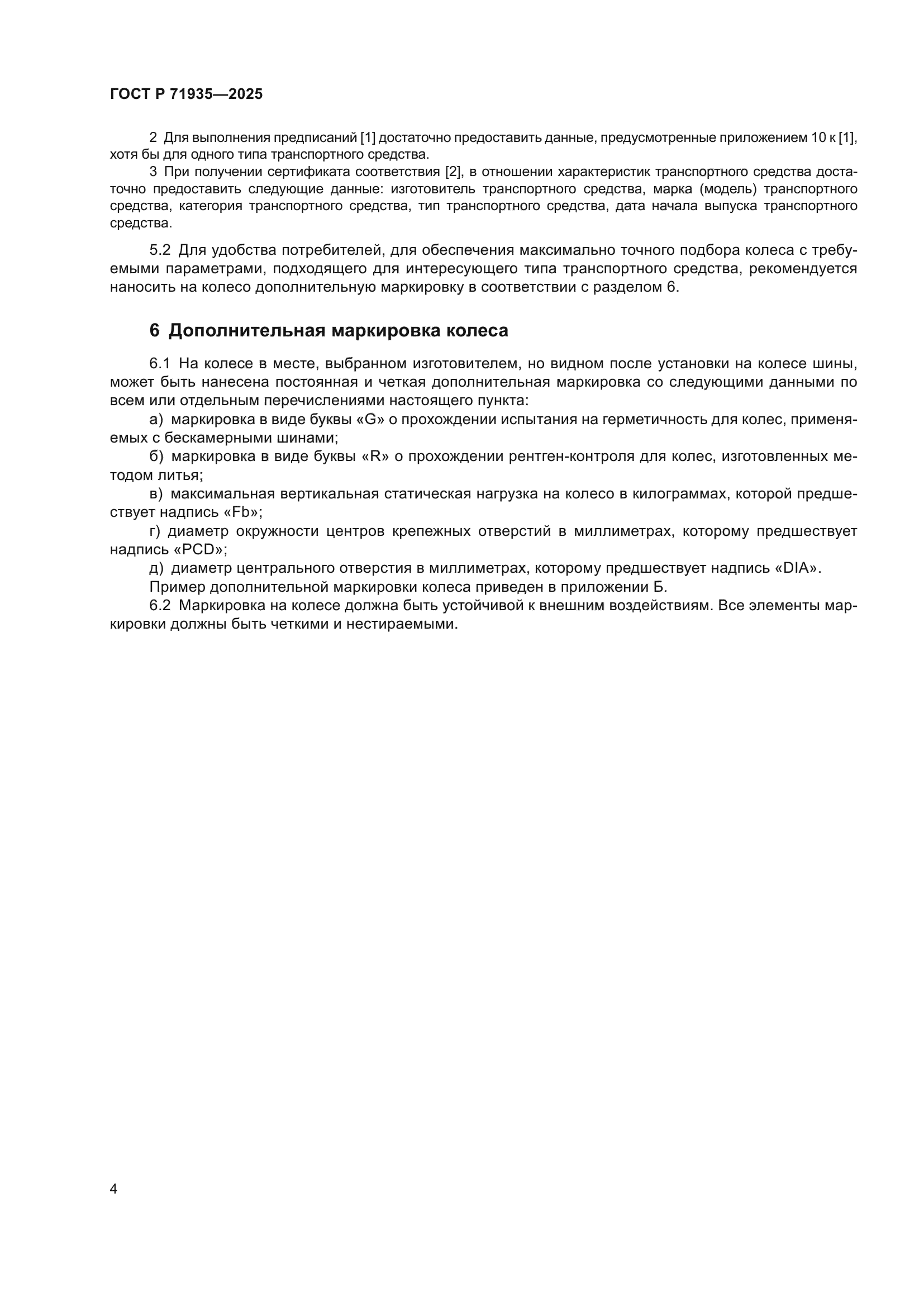 ГОСТ Р 71935—2025

2 Для выполнения предписаний [1] достаточно предоставить данные, предусмотренные приложением 10 к [1], хотя бы для одного типа транспортного средства.

3 При получении сертификата соответствия [2], в отношении характеристик транспортного средства достаточно предоставить следующие данные: изготовитель транспортного средства, марка (модель) транспортного средства, категория транспортного средства, тип транспортного средства, дата начала выпуска транспортного средства.

5.2 Для удобства потребителей, для обеспечения максимально точного подбора колеса с требуемыми параметрами, подходящего для интересующего типа транспортного средства, рекомендуется наносить на колесо дополнительную маркировку в соответствии с разделом 6.

6 Дополнительная маркировка колеса

6.1 На колесе в месте, выбранном изготовителем, но видном после установки на колесе шины, может быть нанесена постоянная и четкая дополнительная маркировка со следующими данными по всем или отдельным перечислениями настоящего пункта:

а) маркировка в виде буквы «G» о прохождении испытания на герметичность для колес, применяемых с бескамерными шинами;

б) маркировка в виде буквы «R» о прохождении рентген-контроля для колес, изготовленных методом литья;

в) максимальная вертикальная статическая нагрузка на колесо в килограммах, которой предшествует надпись «Fb»;

г) диаметр окружности центров крепежных отверстий в миллиметрах, которому предшествует надпись «PCD»;

д) диаметр центрального отверстия в миллиметрах, которому предшествует надпись «DIA».

Пример дополнительной маркировки колеса приведен в приложении Б.

6.2 Маркировка на колесе должна быть устойчивой к внешним воздействиям. Все элементы маркировки должны быть четкими и нестираемыми.

4